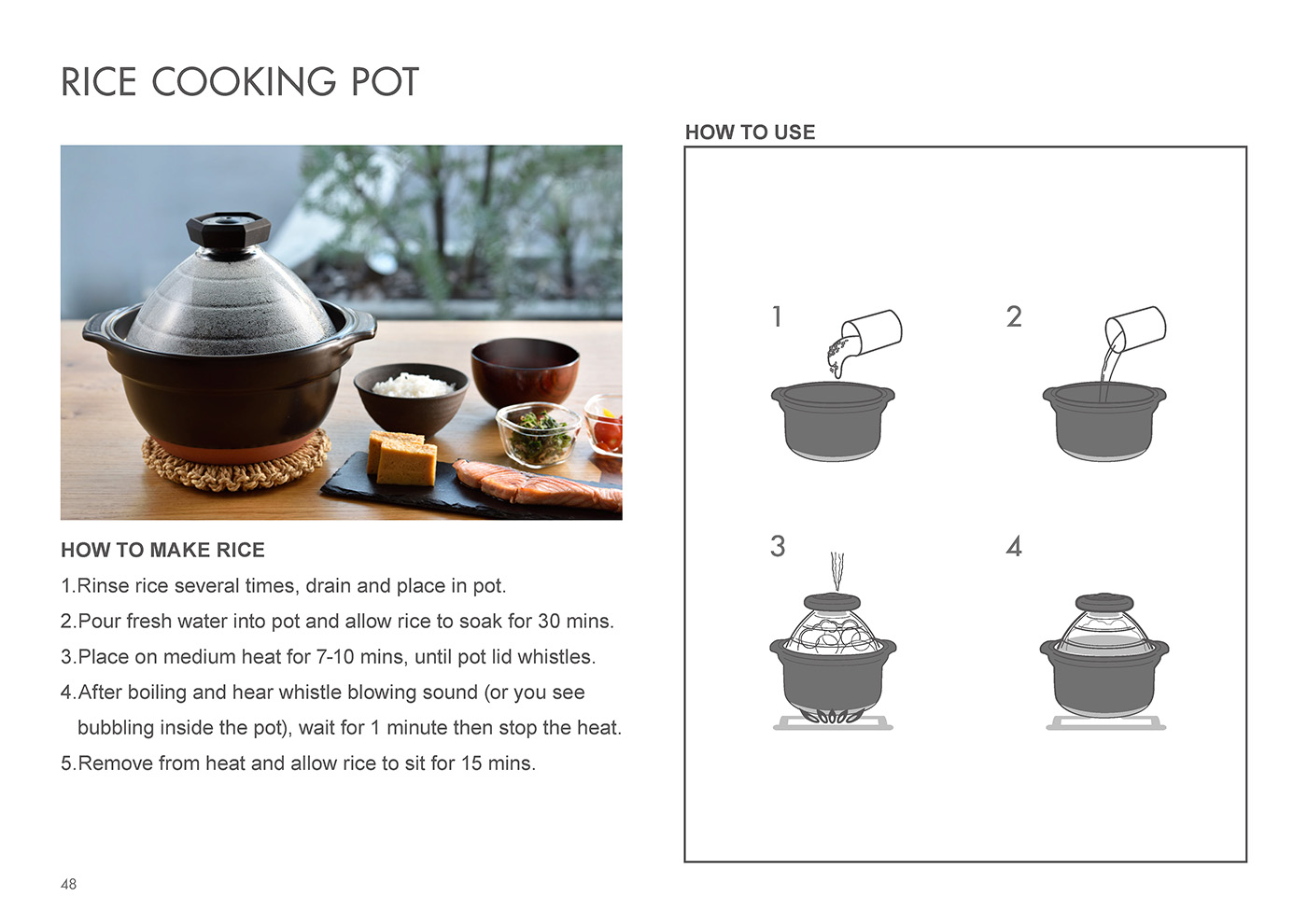 RICE COOKING POT

HOW TO MAKE RICE

1.Rinse rice several times, drain and place in pot.

2.Pour fresh water into pot and allow rice to soak for 30 mins.

3.Place on medium heat for 7-10 mins, until pot lid whistles.

4.After boiling and hear whistle blowing sound (or you see bubbling inside the pot), wait for 1 minute then stop the heat.

5.Remove from heat and allow rice to sit for 15 mins.

HOW TO USE

1

2

3

4

48